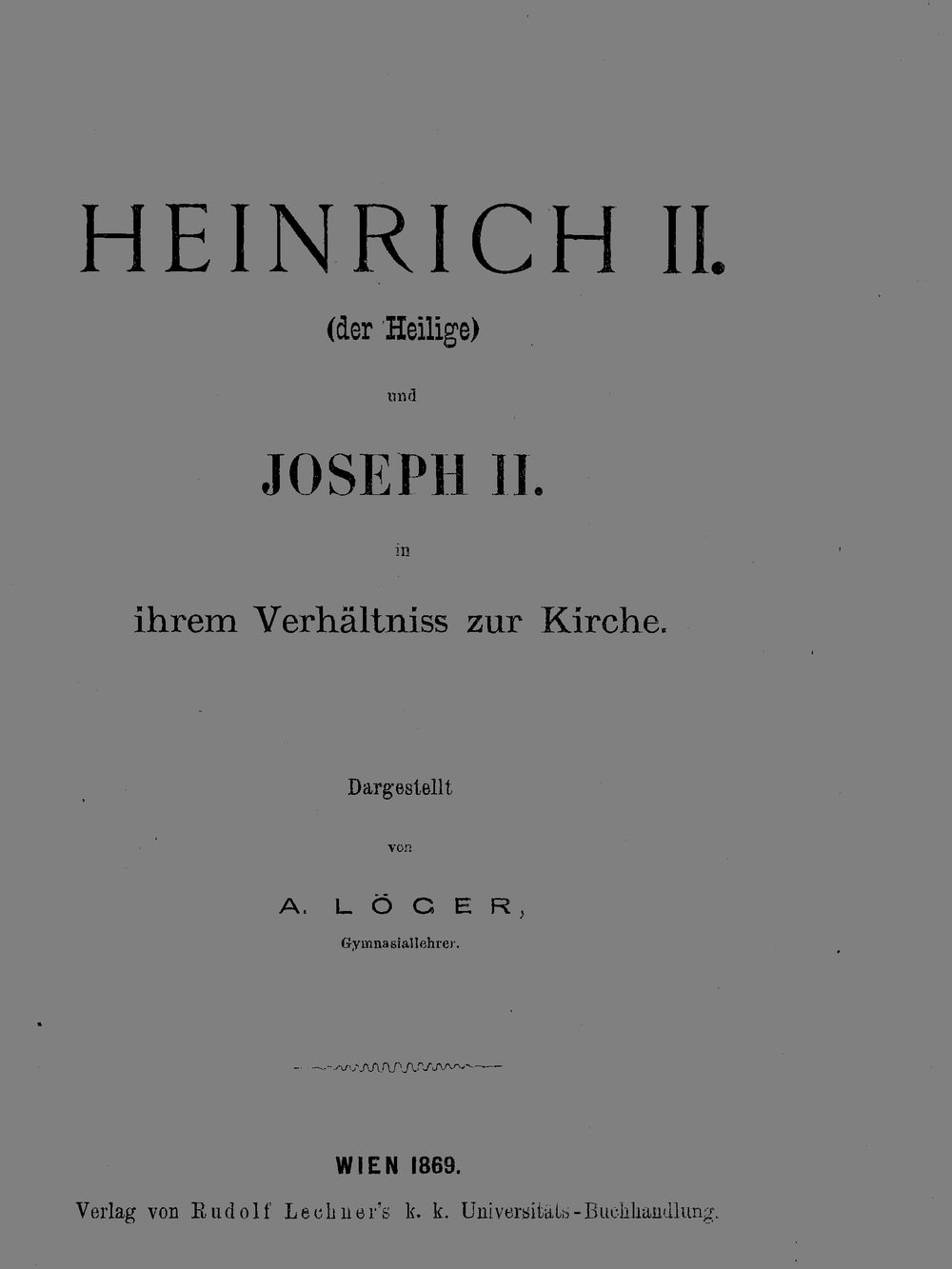 HEINRICH II.

(der Heilige)

und

JOSEPH II.

in

ihrem Verhältniss zur Kirche.

Dargestellt

von

A. LÖGER,

Gymnasiallehrer.

WIEN 1869.

Verlag von Rudolf Lechner's k. k. Universitäts-Buchhandlung.